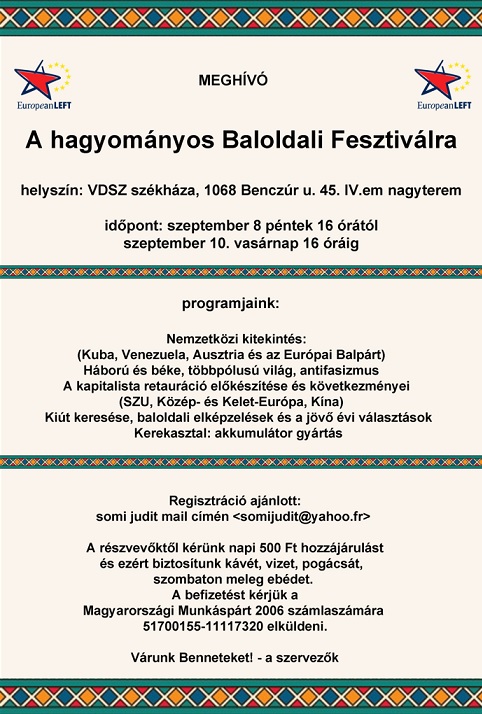 EuropeanLEFT

MEGHÍVÓ

EuropeanLEFT

A hagyományos Baloldali Fesztiválra

helyszín: VDSZ székháza, 1068 Benczúr u. 45. IV.em nagyterem

időpont: szeptember 8 péntek 16 órától
szeptember 10. vasárnap 16 óráig

programjaink:

Nemzetközi kitekintés:
(Kuba, Venezuela, Ausztria és az Európai Balpárt)
Háború és béke, többpólusú világ, antifasizmus
A kapitalista retauráció előkészítése és következményei
(SZU, Közép- és Kelet-Európa, Kína)
Kiút keresése, baloldali elképzelések és a jövő évi választások
Kerekasztal: akkumulátor gyártás

Regisztráció ajánlott:
somi judit mail címén <somijudit@yahoo.fr>

A részvevőktől kérünk napi 500 Ft hozzájárulást
és ezért biztosítunk kávét, vizet, pogácsát,
szombaton meleg ebédet.
A befizetést kérjük a
Magyarországi Munkáspárt 2006 számlaszámára
51700155-11117320 elküldeni.

Várunk Benneteket! - a szervezők